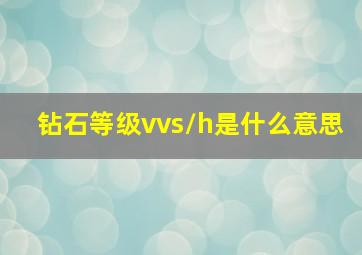 钻石等级vvs/h是什么意思